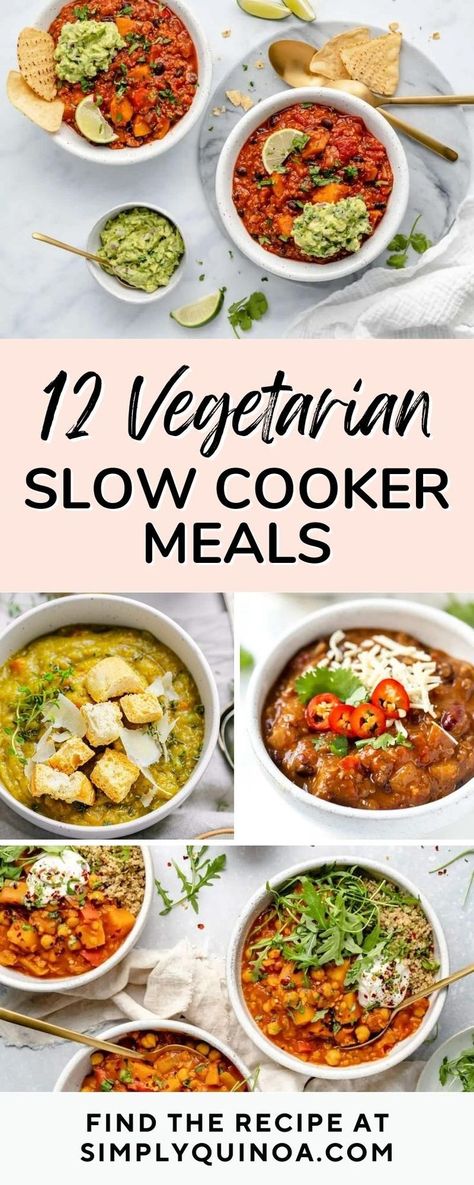 12 Vegetarian
SLOW COOKER
MEALS

FIND THE RECIPE AT
SIMPLYQUINOA.COM